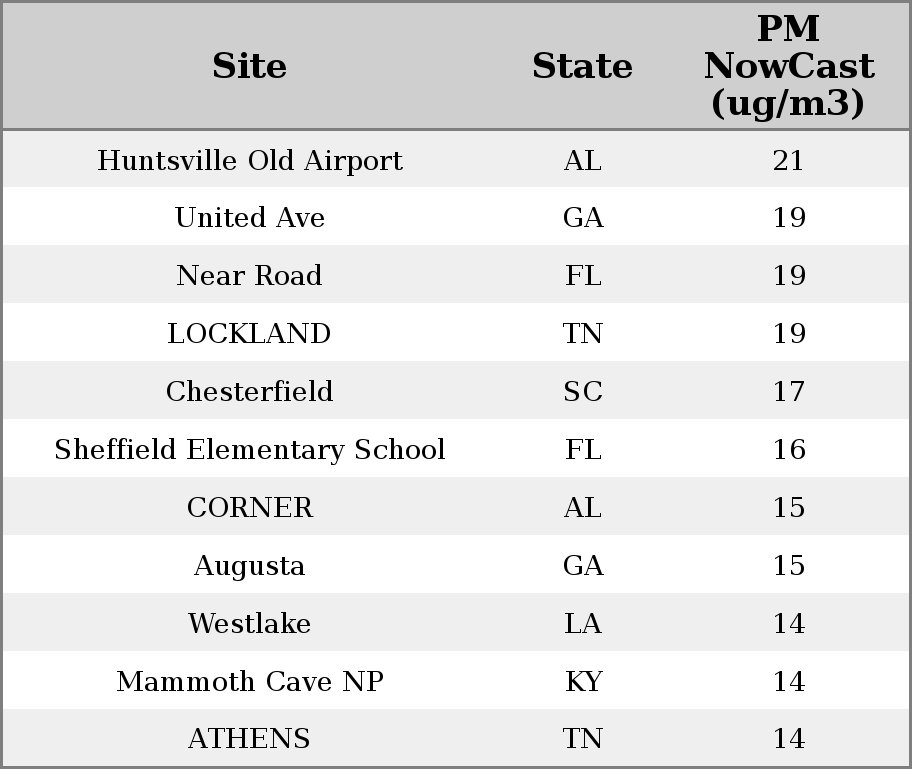 | Site | State | PM NowCast (ug/m3) |
|---|---|---|
| Huntsville Old Airport | AL | 21 |
| United Ave | GA | 19 |
| Near Road | FL | 19 |
| LOCKLAND | TN | 19 |
| Chesterfield | SC | 17 |
| Sheffield Elementary School | FL | 16 |
| CORNER | AL | 15 |
| Augusta | GA | 15 |
| Westlake | LA | 14 |
| Mammoth Cave NP | KY | 14 |
| ATHENS | TN | 14 |